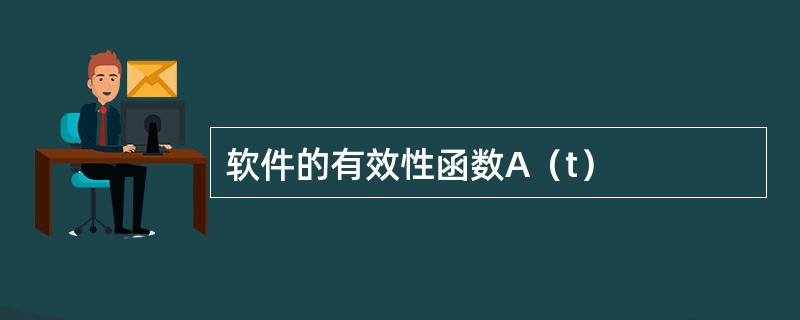 软件的有效性函数A（t）